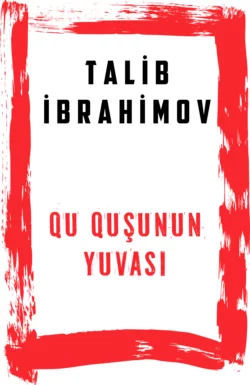 TALİB
İBRAHİMOV

QU QUŞUNUN
YUVASI